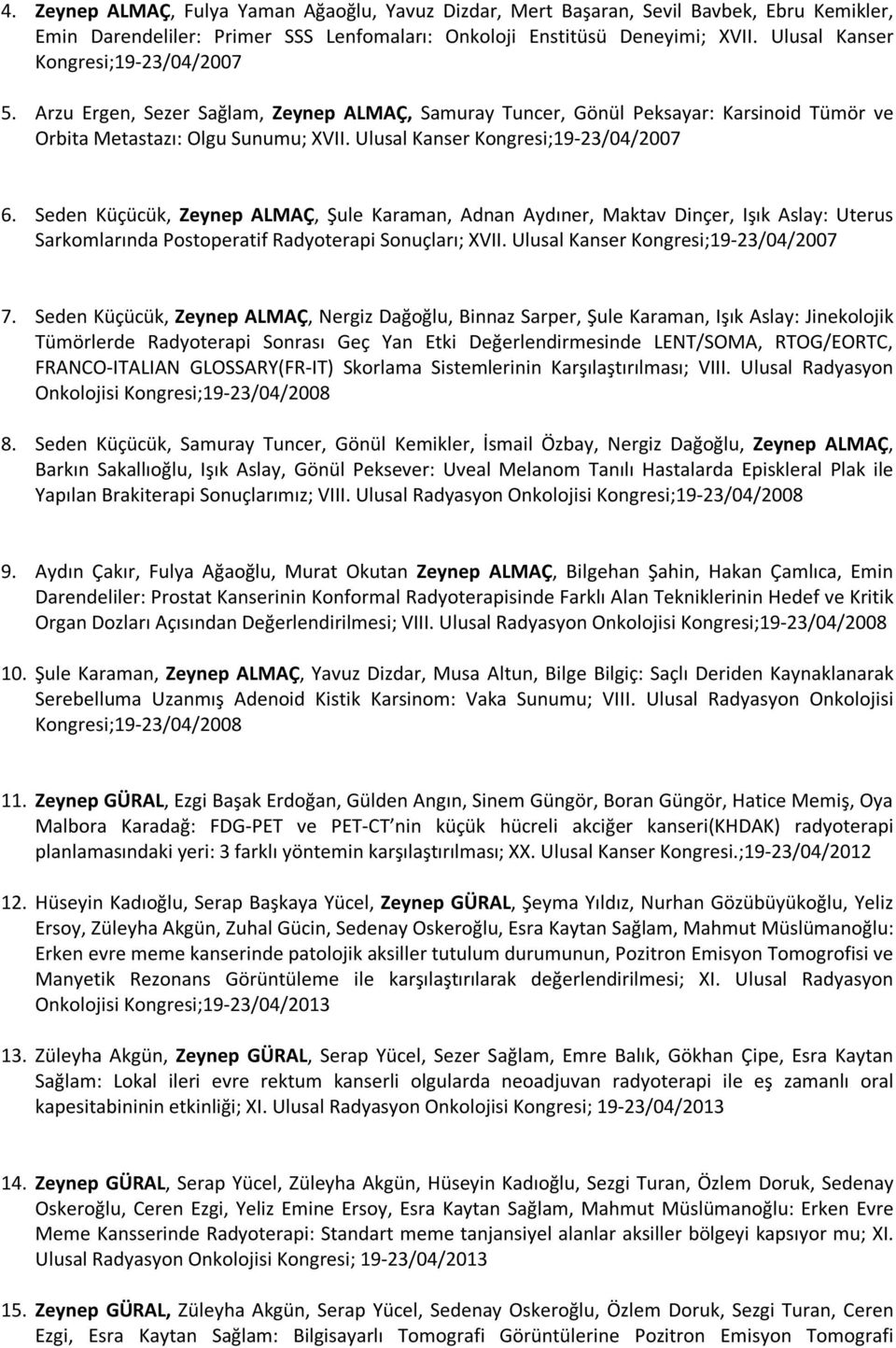 4. Zeynep ALMAÇ, Fulya Yaman Ağaoğlu, Yavuz Dizdar, Mert Başaran, Sevil Bavbek, Ebru Kemikler, Emin Darendeliler: Primer SSS Lenfomaları: Onkoloji Enstitüsü Deneyimi; XVII. Ulusal Kanser Kongresi;19-23/04/2007

5. Arzu Ergen, Sezer Sağlam, Zeynep ALMAÇ, Samuray Tuncer, Gönül Peksayar: Karsinoid Tümör ve Orbita Metastazı: Olgu Sunumu; XVII. Ulusal Kanser Kongresi;19-23/04/2007

6. Seden Küçücük, Zeynep ALMAÇ, Şule Karaman, Adnan Aydıner, Maktav Dinçer, Işık Aslay: Uterus Sarkomlarında Postoperatif Radyoterapi Sonuçları; XVII. Ulusal Kanser Kongresi;19-23/04/2007

7. Seden Küçücük, Zeynep ALMAÇ, Nergiz Dağoğlu, Binnaz Sarper, Şule Karaman, Işık Aslay: Jinekolojik Tümörlerde Radyoterapi Sonrası Geç Yan Etki Değerlendirmesinde LENT/SOMA, RTOG/EORTC, FRANCO-ITALIAN GLOSSARY(FR-IT) Skorlama Sistemlerinin Karşılaştırılması; VIII. Ulusal Radyasyon Onkolojisi Kongresi;19-23/04/2008

8. Seden Küçücük, Samuray Tuncer, Gönül Kemikler, İsmail Özbay, Nergiz Dağoğlu, Zeynep ALMAÇ, Barkın Sakallıoğlu, Işık Aslay, Gönül Peksever: Uveal Melanom Tanılı Hastalarda Episkleral Plak ile Yapılan Brakiterapi Sonuçlarımız; VIII. Ulusal Radyasyon Onkolojisi Kongresi;19-23/04/2008

9. Aydın Çakır, Fulya Ağaoğlu, Murat Okutan Zeynep ALMAÇ, Bilgehan Şahin, Hakan Çamlıca, Emin Darendeliler: Prostat Kanserinin Konformal Radyoterapisinde Farklı Alan Tekniklerinin Hedef ve Kritik Organ Dozları Açısından Değerlendirilmesi; VIII. Ulusal Radyasyon Onkolojisi Kongresi;19-23/04/2008

10. Şule Karaman, Zeynep ALMAÇ, Yavuz Dizdar, Musa Altun, Bilge Bilgiç: Saçlı Deriden Kaynaklanarak Serebelluma Uzanmış Adenoid Kistik Karsinom: Vaka Sunumu; VIII. Ulusal Radyasyon Onkolojisi Kongresi;19-23/04/2008

11. Zeynep GÜRAL, Ezgi Başak Erdoğan, Gülden Angın, Sinem Güngör, Boran Güngör, Hatice Memiş, Oya Malbora Karadağ: FDG-PET ve PET-CT nin küçük hücreli akciğer kanseri(KHDAK) radyoterapi planlamasındaki yeri: 3 farklı yöntemin karşılaştırılması; XX. Ulusal Kanser Kongresi.;19-23/04/2012

12. Hüseyin Kadıoğlu, Serap Başkaya Yücel, Zeynep GÜRAL, Şeyma Yıldız, Nurhan Gözübüyükoğlu, Yeliz Ersoy, Züleyha Akgün, Zuhal Gücin, Sedenay Oskeroğlu, Esra Kaytan Sağlam, Mahmut Müslümanoğlu: Erken evre meme kanserinde patolojik aksiller tutulum durumunun, Pozitron Emisyon Tomogrofisi ve Manyetik Rezonans Görüntüleme ile karşılaştırılarak değerlendirilmesi; XI. Ulusal Radyasyon Onkolojisi Kongresi;19-23/04/2013

13. Züleyha Akgün, Zeynep GÜRAL, Serap Yücel, Sezer Sağlam, Emre Balık, Gökhan Çipe, Esra Kaytan Sağlam: Lokal ileri evre rektum kanserli olgularda neoadjuvan radyoterapi ile eş zamanlı oral kapesitabininin etkinliği; XI. Ulusal Radyasyon Onkolojisi Kongresi; 19-23/04/2013

14. Zeynep GÜRAL, Serap Yücel, Züleyha Akgün, Hüseyin Kadıoğlu, Sezgi Turan, Özlem Doruk, Sedenay Oskeroğlu, Ceren Ezgi, Yeliz Emine Ersoy, Esra Kaytan Sağlam, Mahmut Müslümanoğlu: Erken Evre Meme Kansserinde Radyoterapi: Standart meme tanjansiyel alanlar aksiller bölgeyi kapsıyor mu; XI. Ulusal Radyasyon Onkolojisi Kongresi; 19-23/04/2013

15. Zeynep GÜRAL, Züleyha Akgün, Serap Yücel, Sedenay Oskeroğlu, Özlem Doruk, Sezgi Turan, Ceren Ezgi, Esra Kaytan Sağlam: Bilgisayarlı Tomografi Görüntülerine Pozitron Emisyon Tomografi